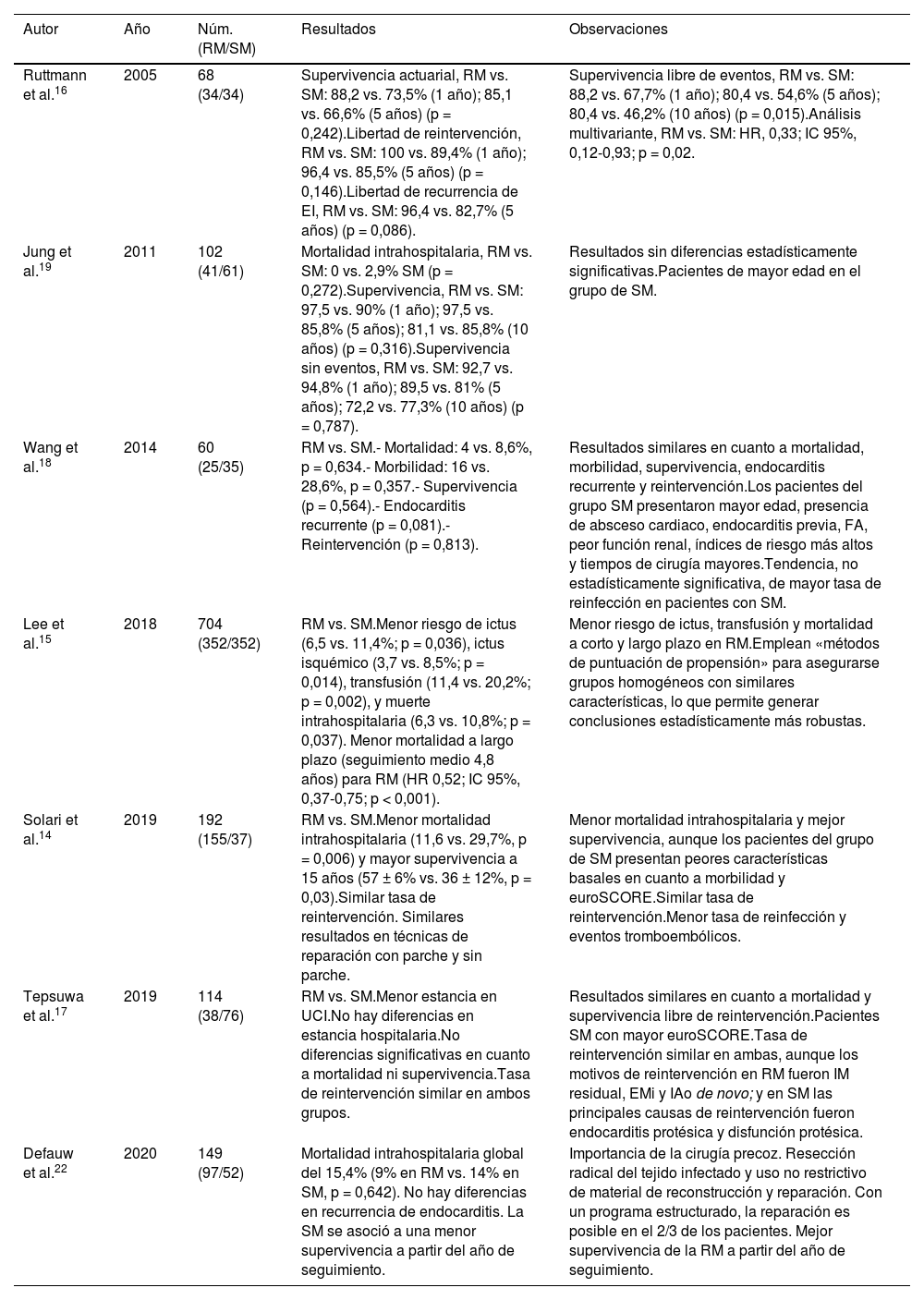 | Autor | Año | Núm. (RM/SM) | Resultados | Observaciones |
|---|---|---|---|---|
| Ruttmann et al.$^{16}$ | 2005 | 68 (34/34) | Supervivencia actuarial, RM vs. SM: 88,2 vs. 73,5% (1 año); 85,1 vs. 66,6% (5 años) (p = 0,242).Libertad de reintervención, RM vs. SM: 100 vs. 89,4% (1 año); 96,4 vs. 85,5% (5 años) (p = 0,146).Libertad de recurrencia de EI, RM vs. SM: 96,4 vs. 82,7% (5 años) (p = 0,086). | Supervivencia libre de eventos, RM vs. SM: 88,2 vs. 67,7% (1 año); 80,4 vs. 54,6% (5 años); 80,4 vs. 46,2% (10 años) (p = 0,015).Análisis multivariante, RM vs. SM: HR, 0,33; IC 95%, 0,12-0,93; p = 0,02. |
| Jung et al.$^{19}$ | 2011 | 102 (41/61) | Mortalidad intrahospitalaria, RM vs. SM: 0 vs. 2,9% SM (p = 0,272).Supervivencia, RM vs. SM: 97,5 vs. 90% (1 año); 97,5 vs. 85,8% (5 años); 81,1 vs. 85,8% (10 años) (p = 0,316).Supervivencia sin eventos, RM vs. SM: 92,7 vs. 94,8% (1 año); 89,5 vs. 81% (5 años); 72,2 vs. 77,3% (10 años) (p = 0,787). | Resultados sin diferencias estadísticamente significativas.Pacientes de mayor edad en el grupo de SM. |
| Wang et al.$^{18}$ | 2014 | 60 (25/35) | RM vs. SM.- Mortalidad: 4 vs. 8,6%, p = 0,634.- Morbilidad: 16 vs. 28,6%, p = 0,357.- Supervivencia (p = 0,564).- Endocarditis recurrente (p = 0,081).- Reintervención (p = 0,813). | Resultados similares en cuanto a mortalidad, morbilidad, supervivencia, endocarditis recurrente y reintervención.Los pacientes del grupo SM presentaron mayor edad, presencia de absceso cardiaco, endocarditis previa, FA, peor función renal, índices de riesgo más altos y tiempos de cirugía mayores.Tendencia, no estadísticamente significativa, de mayor tasa de reinfección en pacientes con SM. |
| Lee et al.$^{15}$ | 2018 | 704 (352/352) | RM vs. SM.Menor riesgo de ictus (6,5 vs. 11,4%; p = 0,036), ictus isquémico (3,7 vs. 8,5%; p = 0,014), transfusión (11,4 vs. 20,2%; p = 0,002), y muerte intrahospitalaria (6,3 vs. 10,8%; p = 0,037). Menor mortalidad a largo plazo (seguimiento medio 4,8 años) para RM (HR 0,52; IC 95%, 0,37-0,75; p < 0,001). | Menor riesgo de ictus, transfusión y mortalidad a corto y largo plazo en RM.Emplean «métodos de puntuación de propensión» para asegurarse grupos homogéneos con similares características, lo que permite generar conclusiones estadísticamente más robustas. |
| Solari et al.$^{14}$ | 2019 | 192 (155/37) | RM vs. SM.Menor mortalidad intrahospitalaria (11,6 vs. 29,7%, p = 0,006) y mayor supervivencia a 15 años (57 ± 6% vs. 36 ± 12%, p = 0,03).Similar tasa de reintervención. Similares resultados en técnicas de reparación con parche y sin parche. | Menor mortalidad intrahospitalaria y mejor supervivencia, aunque los pacientes del grupo de SM presentan peores características basales en cuanto a morbilidad y euroSCORE.Similar tasa de reintervención.Menor tasa de reinfección y eventos tromboembólicos. |
| Tepsuwa et al.$^{17}$ | 2019 | 114 (38/76) | RM vs. SM.Menor estancia en UCI.No hay diferencias en estancia hospitalaria.No diferencias significativas en cuanto a mortalidad ni supervivencia.Tasa de reintervención similar en ambos grupos. | Resultados similares en cuanto a mortalidad y supervivencia libre de reintervención.Pacientes SM con mayor euroSCORE.Tasa de reintervención similar en ambas, aunque los motivos de reintervención en RM fueron IM residual, EMi y IAo de novo; y en SM las principales causas de reintervención fueron endocarditis protésica y disfunción protésica. |
| Defauw et al.$^{22}$ | 2020 | 149 (97/52) | Mortalidad intrahospitalaria global del 15,4% (9% en RM vs. 14% en SM, p = 0,642). No hay diferencias en recurrencia de endocarditis. La SM se asoció a una menor supervivencia a partir del año de seguimiento. | Importancia de la cirugía precoz. Resección radical del tejido infectado y uso no restrictivo de material de reconstrucción y reparación. Con un programa estructurado, la reparación es posible en el 2/3 de los pacientes. Mejor supervivencia de la RM a partir del año de seguimiento. |